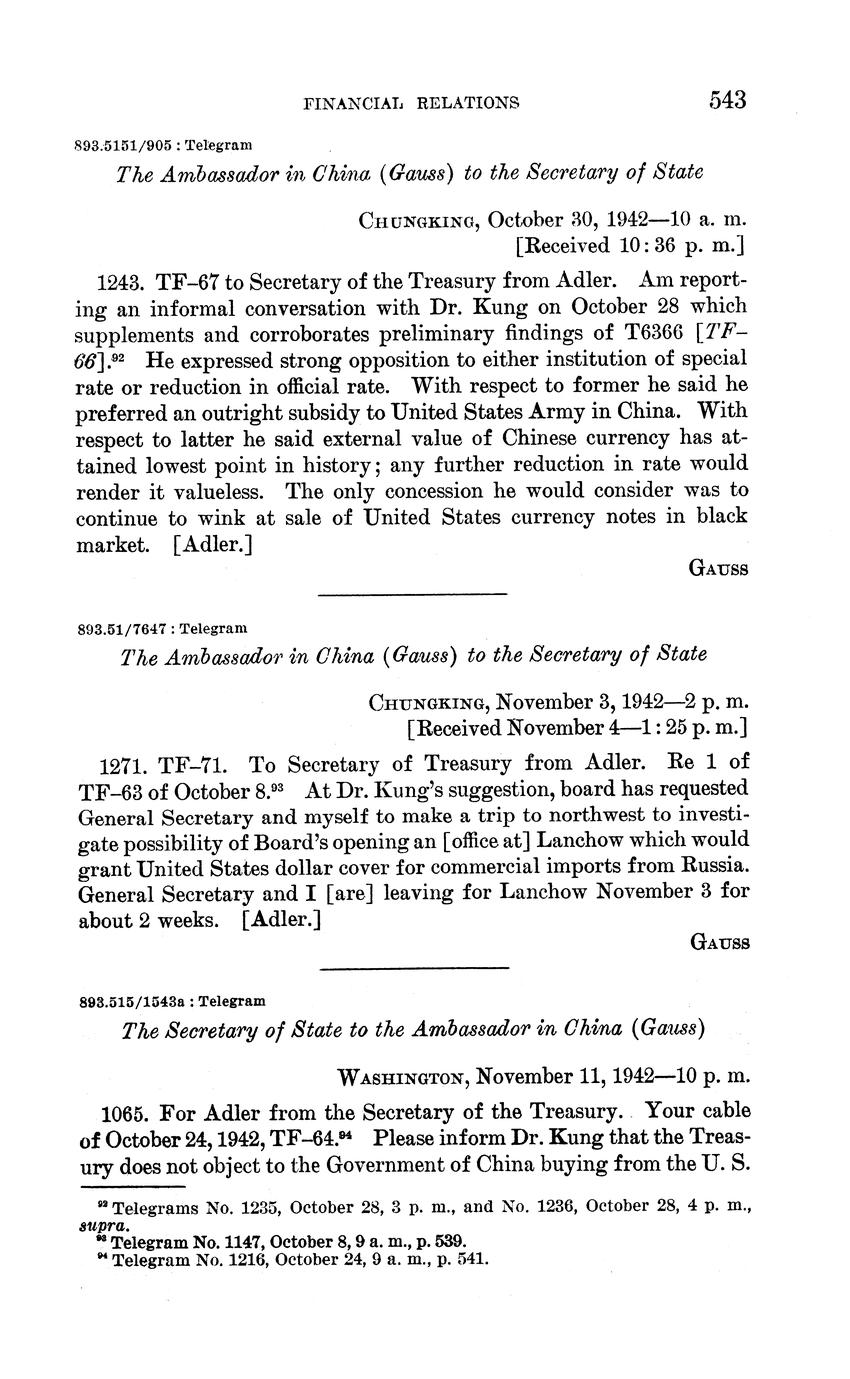 FINANCIAL RELATIONS 543

893.5151/905 : Telegram

The Ambassador in China (Gauss) to the Secretary of State

CHUNGKING, October 30, 1942—10 a. m.
[Received 10:36 p. m.]

1243. TF–67 to Secretary of the Treasury from Adler. Am reporting an informal conversation with Dr. Kung on October 28 which supplements and corroborates preliminary findings of T6366 [TF–66].$^{92}$ He expressed strong opposition to either institution of special rate or reduction in official rate. With respect to former he said he preferred an outright subsidy to United States Army in China. With respect to latter he said external value of Chinese currency has attained lowest point in history; any further reduction in rate would render it valueless. The only concession he would consider was to continue to wink at sale of United States currency notes in black market. [Adler.]

GAUSS

893.51/7647 : Telegram

The Ambassador in China (Gauss) to the Secretary of State

CHUNGKING, November 3, 1942—2 p. m.
[Received November 4—1:25 p. m.]

1271. TF–71. To Secretary of Treasury from Adler. Re 1 of TF–63 of October 8.$^{93}$ At Dr. Kung's suggestion, board has requested General Secretary and myself to make a trip to northwest to investigate possibility of Board's opening an [office at] Lanchow which would grant United States dollar cover for commercial imports from Russia. General Secretary and I [are] leaving for Lanchow November 3 for about 2 weeks. [Adler.]

GAUSS

893.515/1543a : Telegram

The Secretary of State to the Ambassador in China (Gauss)

WASHINGTON, November 11, 1942—10 p. m.

1065. For Adler from the Secretary of the Treasury. Your cable of October 24, 1942, TF–64.$^{94}$ Please inform Dr. Kung that the Treasury does not object to the Government of China buying from the U. S.

$^{92}$ Telegrams No. 1235, October 28, 3 p. m., and No. 1236, October 28, 4 p. m., supra.
$^{93}$ Telegram No. 1147, October 8, 9 a. m., p. 539.
$^{94}$ Telegram No. 1216, October 24, 9 a. m., p. 541.